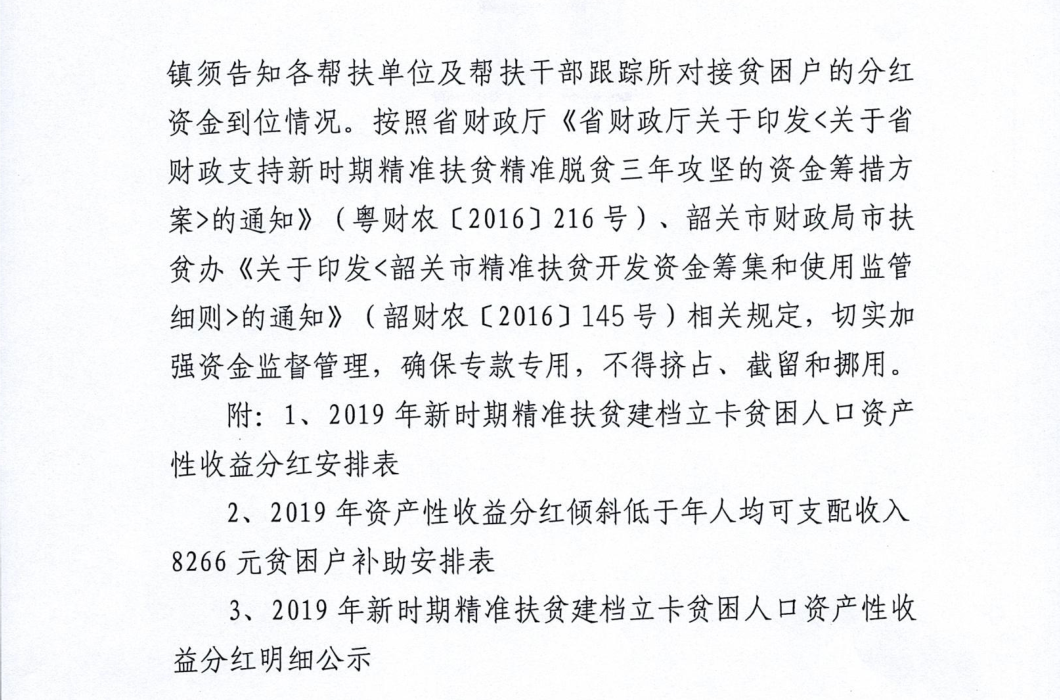 镇须告知各帮扶单位及帮扶干部跟踪所对接贫困户的分红资金到位情况。按照省财政厅《省财政厅关于印发<关于省财政支持新时期精准扶贫精准脱贫三年攻坚的资金筹措方案>的通知》（粤财农〔2016〕216号）、韶关市财政局市扶贫办《关于印发<韶关市精准扶贫开发资金筹集和使用监管细则>的通知》（韶财农〔2016〕145号）相关规定，切实加强资金监督管理，确保专款专用，不得挤占、截留和挪用。

附：1、2019年新时期精准扶贫建档立卡贫困人口资产性收益分红安排表

2、2019年资产性收益分红倾斜低于年人均可支配收入8266元贫困户补助安排表

3、2019年新时期精准扶贫建档立卡贫困人口资产性收益分红明细公示